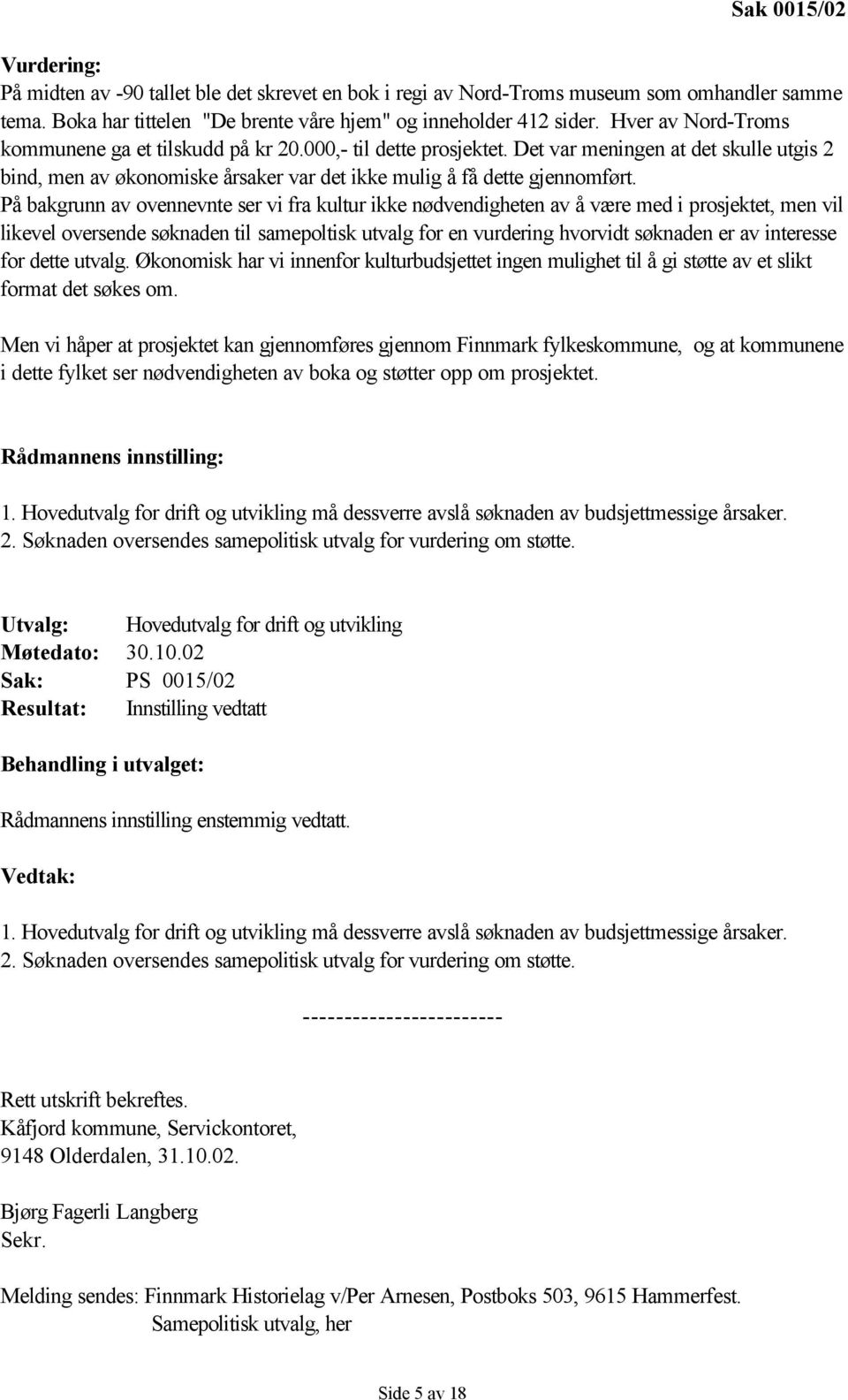 Sak 0015/02

Vurdering:
På midten av -90 tallet ble det skrevet en bok i regi av Nord-Troms museum som omhandler samme tema. Boka har tittelen "De brente våre hjem" og inneholder 412 sider. Hver av Nord-Troms kommunene ga et tilskudd på kr 20.000,- til dette prosjektet. Det var meningen at det skulle utgis 2 bind, men av økonomiske årsaker var det ikke mulig å få dette gjennomført.
På bakgrunn av ovennevnte ser vi fra kultur ikke nødvendigheten av å være med i prosjektet, men vil likevel oversende søknaden til samepoltisk utvalg for en vurdering hvorvidt søknaden er av interesse for dette utvalg. Økonomisk har vi innenfor kulturbudsjettet ingen mulighet til å gi støtte av et slikt format det søkes om.

Men vi håper at prosjektet kan gjennomføres gjennom Finnmark fylkeskommune, og at kommunene i dette fylket ser nødvendigheten av boka og støtter opp om prosjektet.

Rådmannens innstilling:

1. Hovedutvalg for drift og utvikling må dessverre avslå søknaden av budsjettmessige årsaker.
2. Søknaden oversendes samepolitisk utvalg for vurdering om støtte.

Utvalg: Hovedutvalg for drift og utvikling
Møtedato: 30.10.02
Sak: PS 0015/02
Resultat: Innstilling vedtatt

Behandling i utvalget:

Rådmannens innstilling enstemmig vedtatt.

Vedtak:

1. Hovedutvalg for drift og utvikling må dessverre avslå søknaden av budsjettmessige årsaker.
2. Søknaden oversendes samepolitisk utvalg for vurdering om støtte.

------------------------

Rett utskrift bekreftes.
Kåfjord kommune, Servickontoret,
9148 Olderdalen, 31.10.02.

Bjørg Fagerli Langberg
Sekr.

Melding sendes: Finnmark Historielag v/Per Arnesen, Postboks 503, 9615 Hammerfest.
Samepolitisk utvalg, her

Side 5 av 18